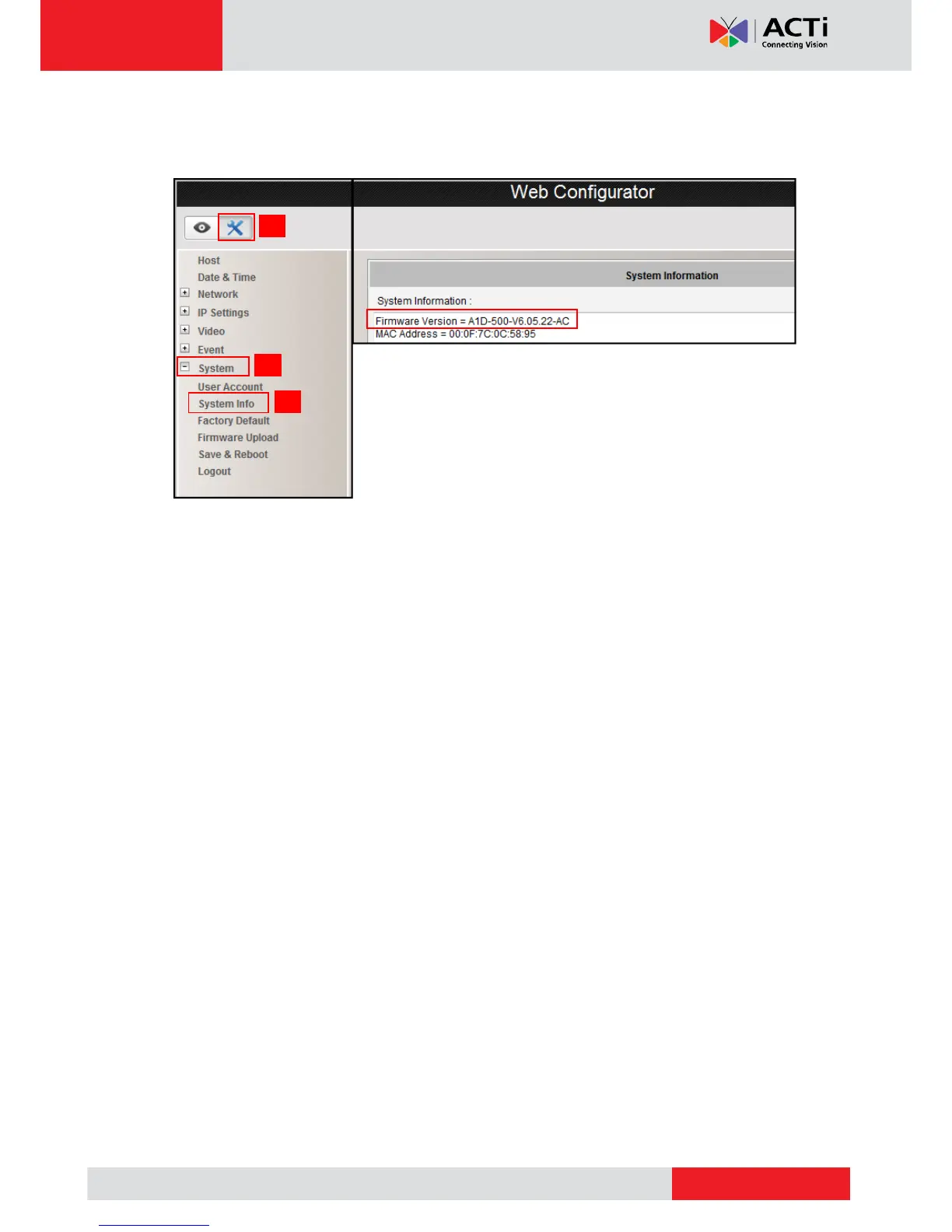 ACTi
Connecting Vision

Web Configurator

Host
Date & Time
Network
IP Settings
Video
Event
System
User Account
System Info
Factory Default
Firmware Upload
Save & Reboot
Logout

System Information

System Information :
Firmware Version = A1D-500-V6.05.22-AC
MAC Address = 00:0F:7C:0C:58:95